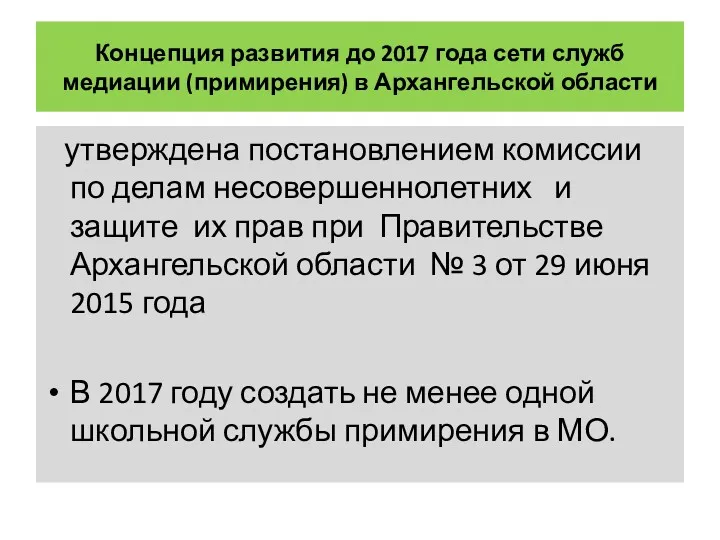 Концепция развития до 2017 года сети служб медиации (примирения) в Архангельской области

утверждена постановлением комиссии по делам несовершеннолетних и защите их прав при Правительстве Архангельской области № 3 от 29 июня 2015 года

• В 2017 году создать не менее одной школьной службы примирения в МО.